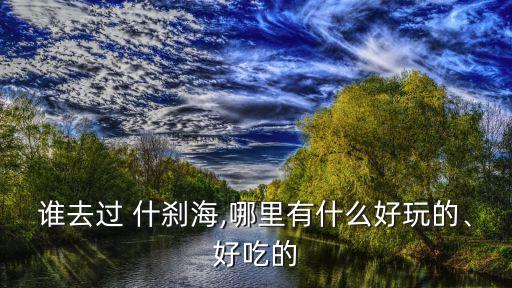 谁去过 什刹海,哪里有什么好玩的、好吃的